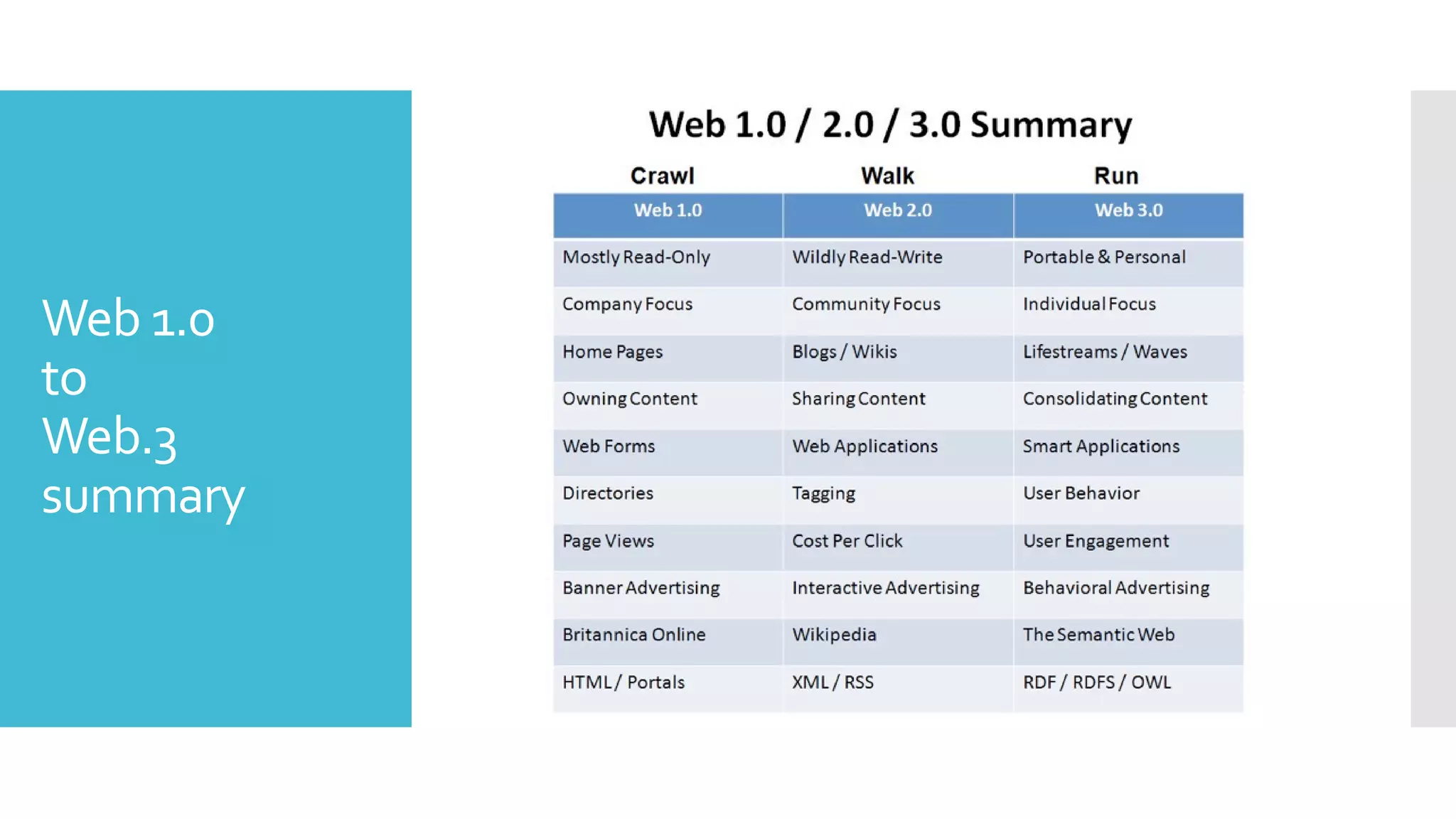 Web 1.0
to
Web.3
summary

Web 1.0 / 2.0 / 3.0 Summary

| Crawl | Walk | Run |
|---|---|---|
| Web 1.0 | Web 2.0 | Web 3.0 |
| Mostly Read-Only | Wildly Read-Write | Portable & Personal |
| Company Focus | Community Focus | Individual Focus |
| Home Pages | Blogs / Wikis | Lifestreams / Waves |
| Owning Content | Sharing Content | Consolidating Content |
| Web Forms | Web Applications | Smart Applications |
| Directories | Tagging | User Behavior |
| Page Views | Cost Per Click | User Engagement |
| Banner Advertising | Interactive Advertising | Behavioral Advertising |
| Britannica Online | Wikipedia | The Semantic Web |
| HTML / Portals | XML / RSS | RDF / RDFS / OWL |